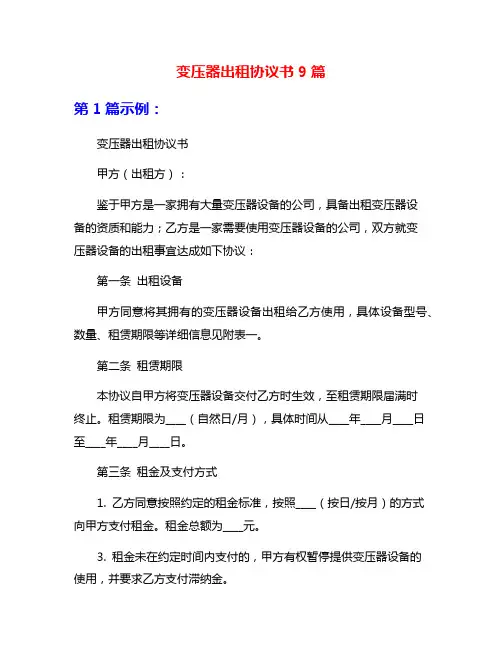 变压器出租协议书 9 篇

第 1 篇示例：

变压器出租协议书

甲方（出租方）：

鉴于甲方是一家拥有大量变压器设备的公司，具备出租变压器设备的资质和能力；乙方是一家需要使用变压器设备的公司，双方就变压器设备的出租事宜达成如下协议：

第一条 出租设备

甲方同意将其拥有的变压器设备出租给乙方使用，具体设备型号、数量、租赁期限等详细信息见附表一。

第二条 租赁期限

本协议自甲方将变压器设备交付乙方时生效，至租赁期限届满时终止。租赁期限为____（自然日/月），具体时间从____年____月____日至____年____月____日。

第三条 租金及支付方式

1. 乙方同意按照约定的租金标准，按照____（按日/按月）的方式向甲方支付租金。租金总额为____元。

3. 租金未在约定时间内支付的，甲方有权暂停提供变压器设备的使用，并要求乙方支付滞纳金。